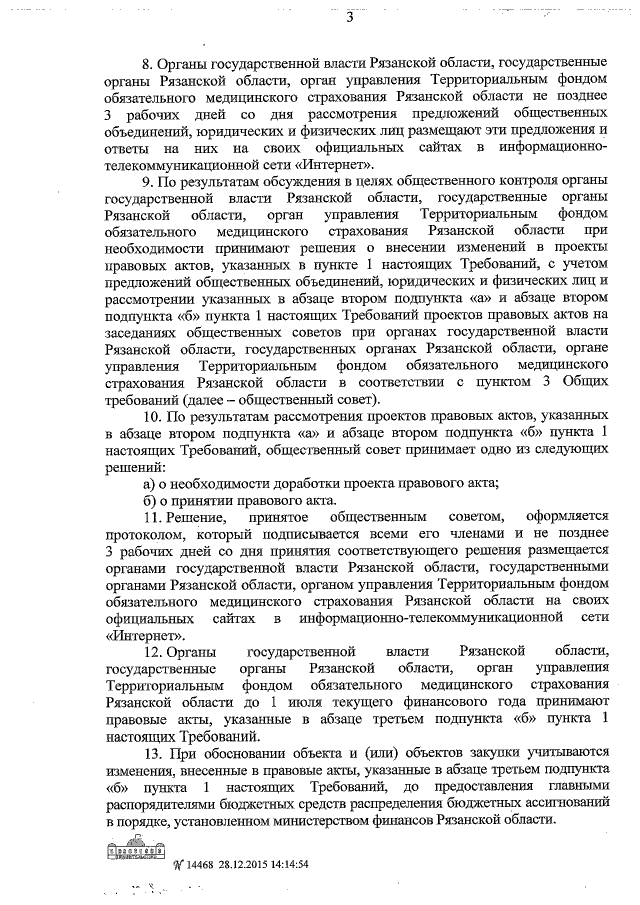 3

8. Органы государственной власти Рязанской области, государственные органы Рязанской области, орган управления Территориальным фондом обязательного медицинского страхования Рязанской области не позднее 3 рабочих дней со дня рассмотрения предложений общественных объединений, юридических и физических лиц размещают эти предложения и ответы на них на своих официальных сайтах в информационно-телекоммуникационной сети «Интернет».

9. По результатам обсуждения в целях общественного контроля органы государственной власти Рязанской области, государственные органы Рязанской области, орган управления Территориальным фондом обязательного медицинского страхования Рязанской области при необходимости принимают решения о внесении изменений в проекты правовых актов, указанных в пункте 1 настоящих Требований, с учетом предложений общественных объединений, юридических и физических лиц и рассмотрении указанных в абзаце втором подпункта «а» и абзаце втором подпункта «б» пункта 1 настоящих Требований проектов правовых актов на заседаниях общественных советов при органах государственной власти Рязанской области, государственных органах Рязанской области, органе управления Территориальным фондом обязательного медицинского страхования Рязанской области в соответствии с пунктом 3 Общих требований (далее – общественный совет).

10. По результатам рассмотрения проектов правовых актов, указанных в абзаце втором подпункта «а» и абзаце втором подпункта «б» пункта 1 настоящих Требований, общественный совет принимает одно из следующих решений:

а) о необходимости доработки проекта правового акта;

б) о принятии правового акта.

11. Решение, принятое общественным советом, оформляется протоколом, который подписывается всеми его членами и не позднее 3 рабочих дней со дня принятия соответствующего решения размещается органами государственной власти Рязанской области, государственными органами Рязанской области, органом управления Территориальным фондом обязательного медицинского страхования Рязанской области на своих официальных сайтах в информационно-телекоммуникационной сети «Интернет».

12. Органы государственной власти Рязанской области, государственные органы Рязанской области, орган управления Территориальным фондом обязательного медицинского страхования Рязанской области до 1 июля текущего финансового года принимают правовые акты, указанные в абзаце третьем подпункта «б» пункта 1 настоящих Требований.

13. При обосновании объекта и (или) объектов закупки учитываются изменения, внесенные в правовые акты, указанные в абзаце третьем подпункта «б» пункта 1 настоящих Требований, до предоставления главными распорядителями бюджетных средств распределения бюджетных ассигнований в порядке, установленном министерством финансов Рязанской области.

№ 14468 28.12.2015 14:14:54